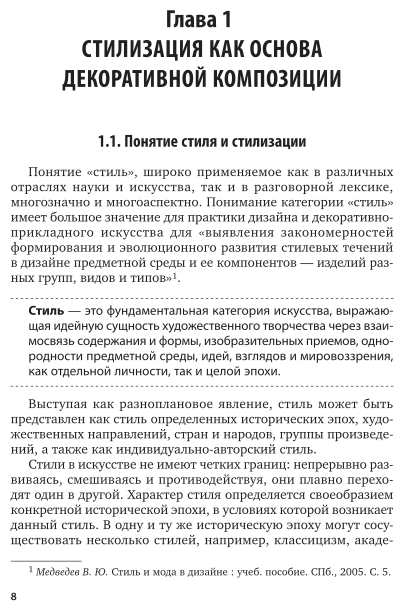 Глава 1
СТИЛИЗАЦИЯ КАК ОСНОВА ДЕКОРАТИВНОЙ КОМПОЗИЦИИ

1.1. Понятие стиля и стилизации

Понятие «стиль», широко применяемое как в различных отраслях науки и искусства, так и в разговорной лексике, многозначно и многоаспектно. Понимание категории «стиль» имеет большое значение для практики дизайна и декоративно-прикладного искусства для «выявления закономерностей формирования и эволюционного развития стилевых течений в дизайне предметной среды и ее компонентов — изделий разных групп, видов и типов»$^1$.

Стиль — это фундаментальная категория искусства, выражающая идейную сущность художественного творчества через взаимосвязь содержания и формы, изобразительных приемов, однородности предметной среды, идей, взглядов и мировоззрения, как отдельной личности, так и целой эпохи.

Выступая как разноплановое явление, стиль может быть представлен как стиль определенных исторических эпох, художественных направлений, стран и народов, группы произведений, а также как индивидуально-авторский стиль.

Стили в искусстве не имеют четких границ: непрерывно развиваясь, смешиваясь и противодействуя, они плавно переходят один в другой. Характер стиля определяется своеобразием конкретной исторической эпохи, в условиях которой возникает данный стиль. В одну и ту же историческую эпоху могут сосуществовать несколько стилей, например, классицизм, акаде-

$^1$ Медведев В. Ю. Стиль и мода в дизайне : учеб. пособие. СПб., 2005. С. 5.

8